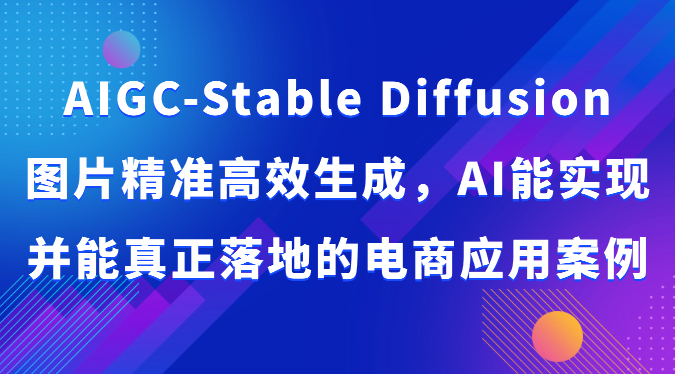 AIGC-Stable Diffusion
图片精准高效生成，AI能实现
并能真正落地的电商应用案例